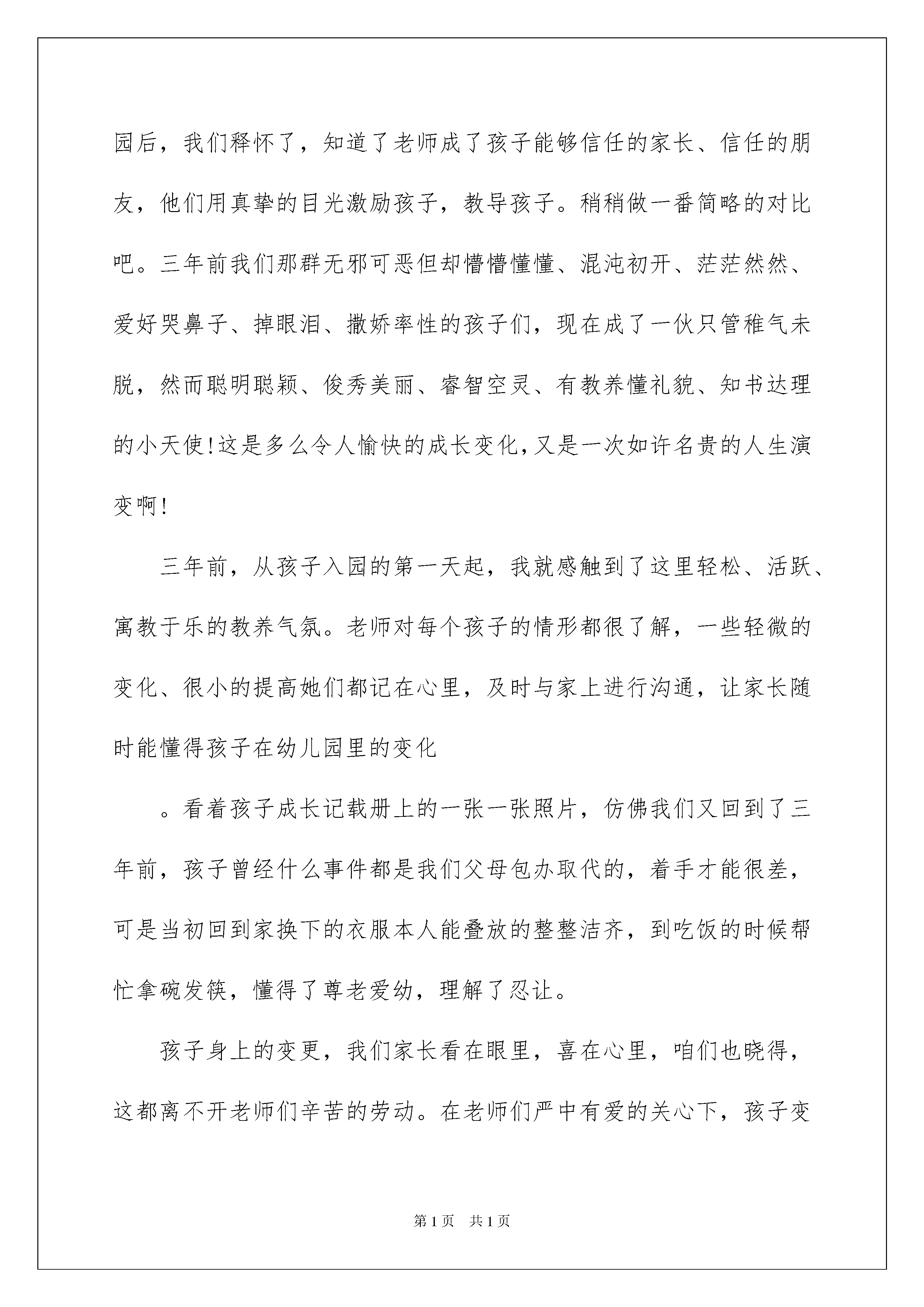 园后，我们释怀了，知道了老师成了孩子能够信任的家长、信任的朋友，他们用真挚的目光激励孩子，教导孩子。稍稍做一番简略的对比吧。三年前我们那群无邪可恶但却懵懵懂懂、混沌初开、茫茫然然、爱好哭鼻子、掉眼泪、撒娇率性的孩子们，现在成了一伙只管稚气未脱，然而聪明聪颖、俊秀美丽、睿智空灵、有教养懂礼貌、知书达理的小天使!这是多么令人愉快的成长变化,又是一次如许名贵的人生演变啊!

三年前，从孩子入园的第一天起，我就感触到了这里轻松、活跃、寓教于乐的教养气氛。老师对每个孩子的情形都很了解，一些轻微的变化、很小的提高她们都记在心里，及时与家上进行沟通，让家长随时能懂得孩子在幼儿园里的变化

。看着孩子成长记载册上的一张一张照片，仿佛我们又回到了三年前，孩子曾经什么事件都是我们父母包办取代的，着手才能很差，可是当初回到家换下的衣服本人能叠放的整整洁齐，到吃饭的时候帮忙拿碗发筷，懂得了尊老爱幼，理解了忍让。

孩子身上的变更，我们家长看在眼里，喜在心里，咱们也晓得，这都离不开老师们辛苦的劳动。在老师们严中有爱的关心下，孩子变

第1页　共1页